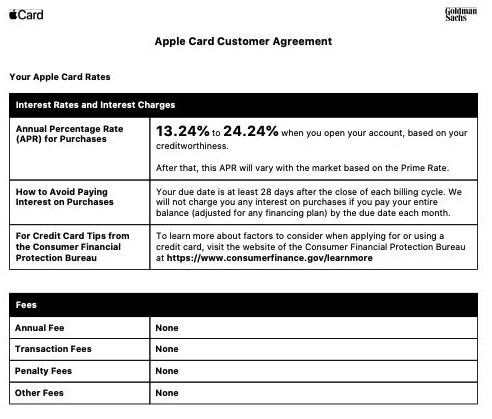 Card

Goldman Sachs

Apple Card Customer Agreement

Your Apple Card Rates

| Interest Rates and Interest Charges | |
|---|---|
| Annual Percentage Rate (APR) for Purchases | 13.24% to 24.24% when you open your account, based on your creditworthiness. After that, this APR will vary with the market based on the Prime Rate. |
| How to Avoid Paying Interest on Purchases | Your due date is at least 28 days after the close of each billing cycle. We will not charge you any interest on purchases if you pay your entire balance (adjusted for any financing plan) by the due date each month. |
| For Credit Card Tips from the Consumer Financial Protection Bureau | To learn more about factors to consider when applying for or using a credit card, visit the website of the Consumer Financial Protection Bureau at https://www.consumerfinance.gov/learnmore |

| Fees | |
|---|---|
| Annual Fee | None |
| Transaction Fees | None |
| Penalty Fees | None |
| Other Fees | None |